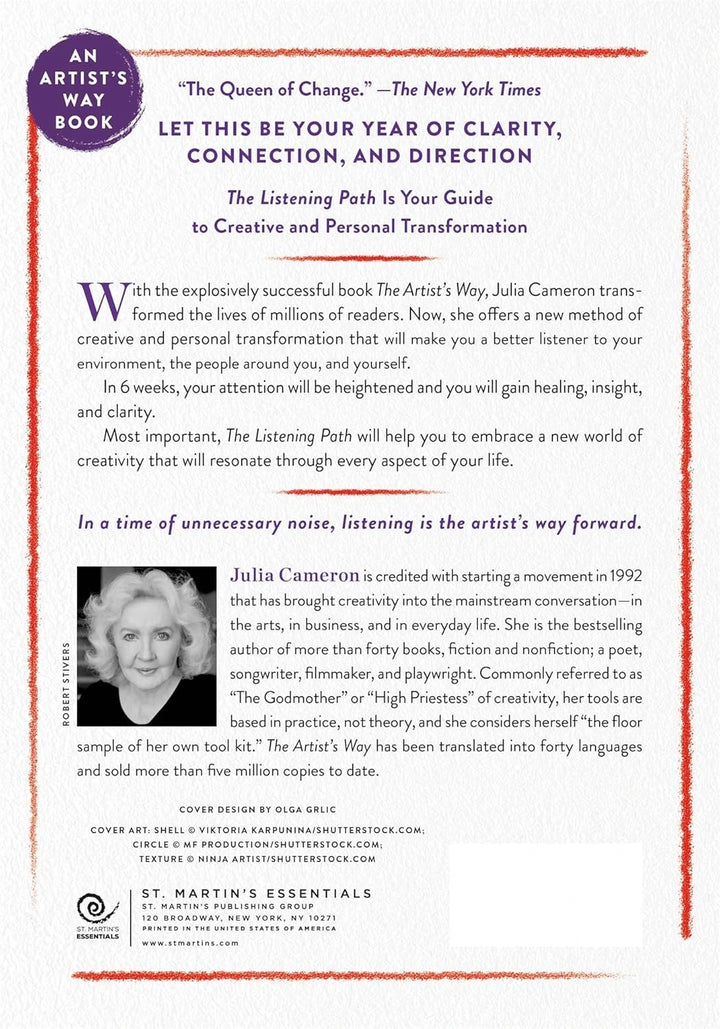 AN ARTIST'S WAY BOOK

"The Queen of Change." —The New York Times

LET THIS BE YOUR YEAR OF CLARITY, CONNECTION, AND DIRECTION

The Listening Path Is Your Guide to Creative and Personal Transformation

With the explosively successful book The Artist's Way, Julia Cameron transformed the lives of millions of readers. Now, she offers a new method of creative and personal transformation that will make you a better listener to your environment, the people around you, and yourself.

In 6 weeks, your attention will be heightened and you will gain healing, insight, and clarity.

Most important, The Listening Path will help you to embrace a new world of creativity that will resonate through every aspect of your life.

In a time of unnecessary noise, listening is the artist's way forward.

ROBERT STIVERS

Julia Cameron is credited with starting a movement in 1992 that has brought creativity into the mainstream conversation—in the arts, in business, and in everyday life. She is the bestselling author of more than forty books, fiction and nonfiction; a poet, songwriter, filmmaker, and playwright. Commonly referred to as "The Godmother" or "High Priestess" of creativity, her tools are based in practice, not theory, and she considers herself "the floor sample of her own tool kit." The Artist's Way has been translated into forty languages and sold more than five million copies to date.

COVER DESIGN BY OLGA GRLIC

COVER ART: SHELL © VIKTORIA KARPUNINA/SHUTTERSTOCK.COM; CIRCLE © MF PRODUCTION/SHUTTERSTOCK.COM; TEXTURE © NINJA ARTIST/SHUTTERSTOCK.COM

ST. MARTIN'S ESSENTIALS

ST. MARTIN'S ESSENTIALS
ST. MARTIN'S PUBLISHING GROUP
120 BROADWAY, NEW YORK, NY 10271
PRINTED IN THE UNITED STATES OF AMERICA
www.stmartins.com